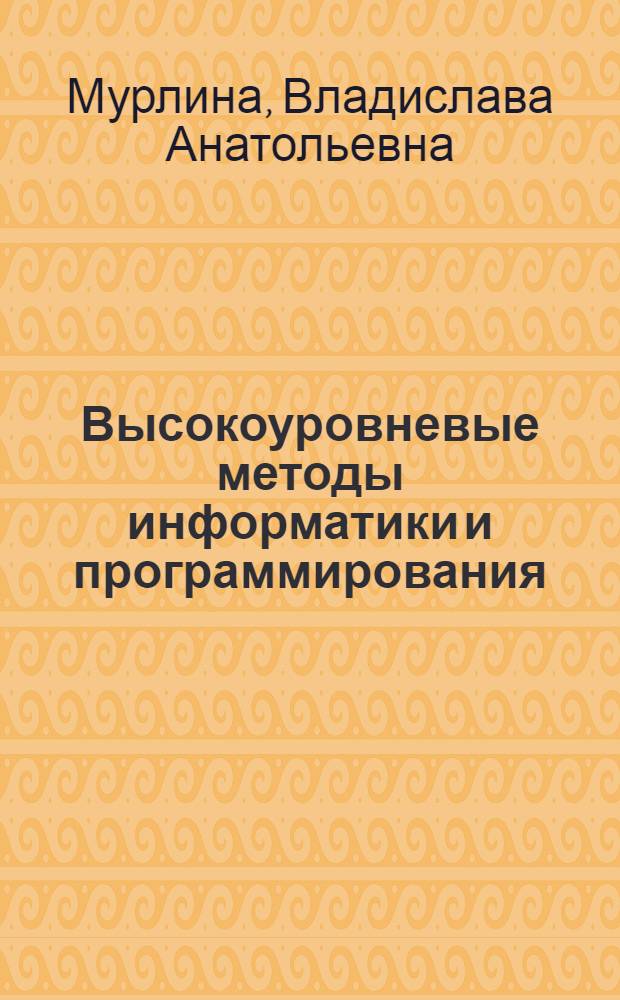 Мурлина, Владислава Анатольевна

Высокоуровневые методы информатики и программирования